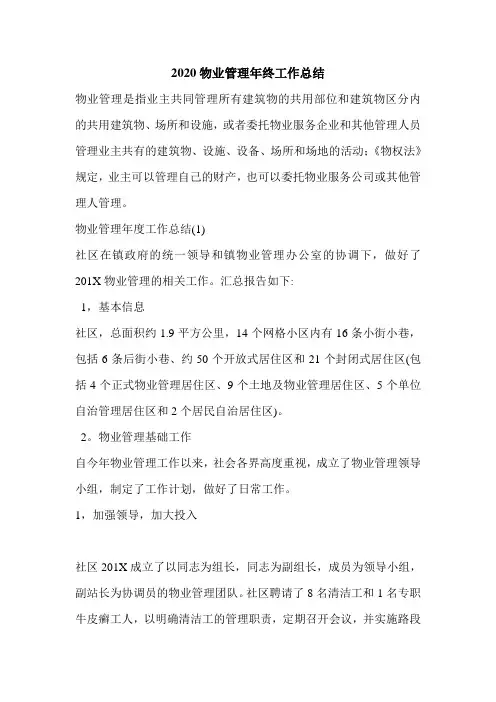 2020 物业管理年终工作总结

物业管理是指业主共同管理所有建筑物的共用部位和建筑物区分内的共用建筑物、场所和设施，或者委托物业服务企业和其他管理人员管理业主共有的建筑物、设施、设备、场所和场地的活动;《物权法》规定，业主可以管理自己的财产，也可以委托物业服务公司或其他管理人管理。

物业管理年度工作总结(1)

社区在镇政府的统一领导和镇物业管理办公室的协调下，做好了201X 物业管理的相关工作。汇总报告如下:

1，基本信息

社区，总面积约 1.9 平方公里，14 个网格小区内有 16 条小街小巷，包括 6 条后街小巷、约 50 个开放式居住区和 21 个封闭式居住区(包括 4 个正式物业管理居住区、9 个土地及物业管理居住区、5 个单位自治管理居住区和 2 个居民自治居住区)。

2。物业管理基础工作

自今年物业管理工作以来，社会各界高度重视，成立了物业管理领导小组，制定了工作计划，做好了日常工作。

1，加强领导，加大投入

社区 201X 成立了以同志为组长，同志为副组长，成员为领导小组，副站长为协调员的物业管理团队。社区聘请了 8 名清洁工和 1 名专职牛皮癣工人，以明确清洁工的管理职责，定期召开会议，并实施路段